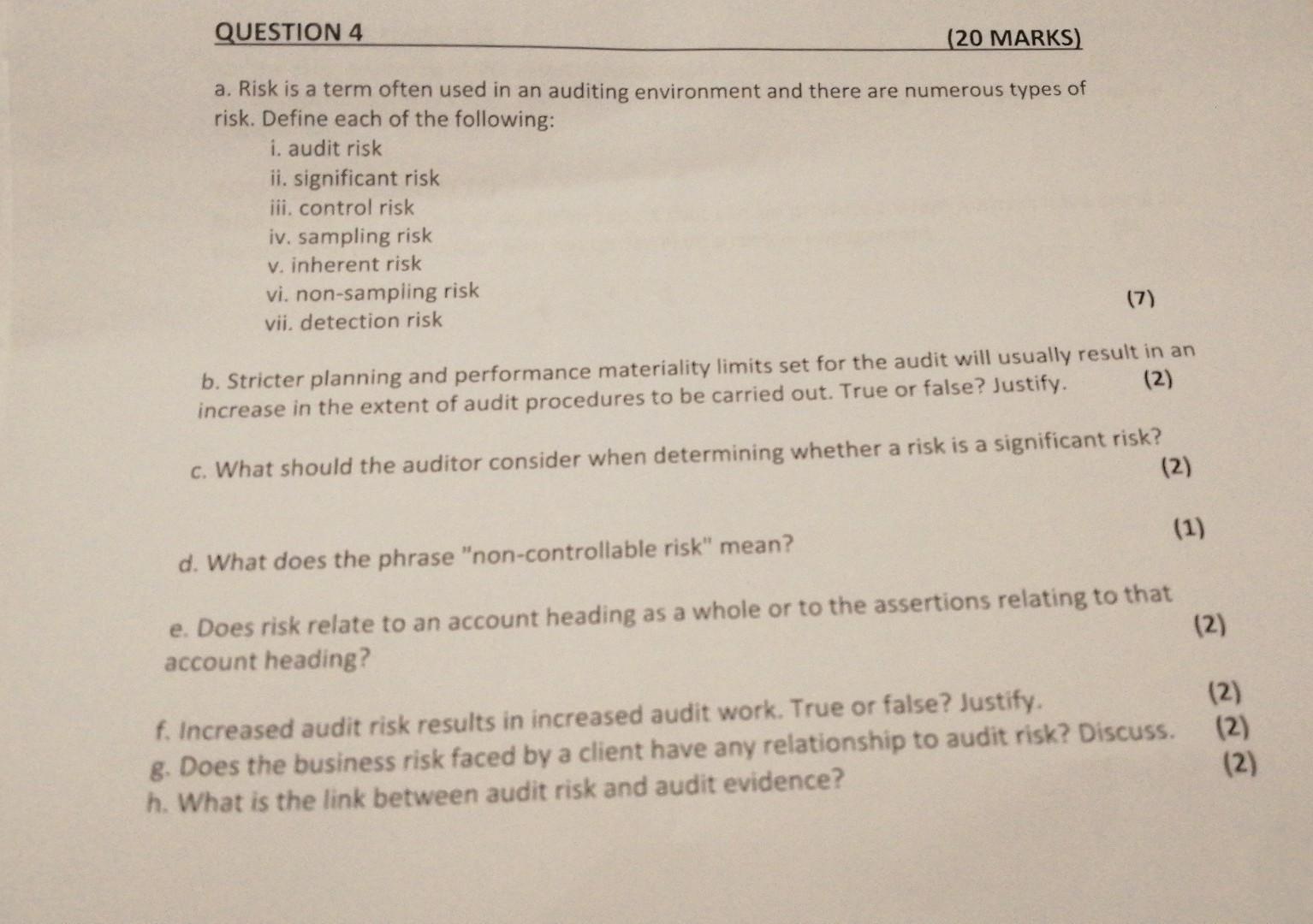 QUESTION 4 (20 MARKS)

a. Risk is a term often used in an auditing environment and there are numerous types of risk. Define each of the following:
i. audit risk
ii. significant risk
iii. control risk
iv. sampling risk
v. inherent risk
vi. non-sampling risk
vii. detection risk (7)

b. Stricter planning and performance materiality limits set for the audit will usually result in an increase in the extent of audit procedures to be carried out. True or false? Justify. (2)

c. What should the auditor consider when determining whether a risk is a significant risk? (2)

d. What does the phrase "non-controllable risk" mean? (1)

e. Does risk relate to an account heading as a whole or to the assertions relating to that account heading? (2)

f. Increased audit risk results in increased audit work. True or false? Justify. (2)
g. Does the business risk faced by a client have any relationship to audit risk? Discuss. (2)
h. What is the link between audit risk and audit evidence? (2)